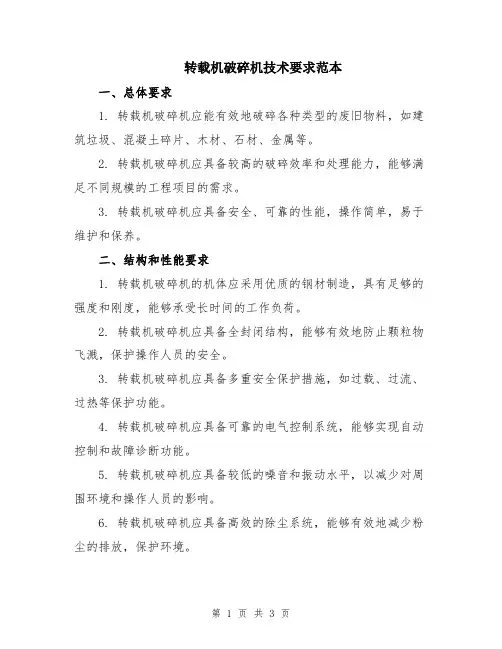 转载机破碎机技术要求范本

一、总体要求

1. 转载机破碎机应能有效地破碎各种类型的废旧物料，如建筑垃圾、混凝土碎片、木材、石材、金属等。

2. 转载机破碎机应具备较高的破碎效率和处理能力，能够满足不同规模的工程项目的需求。

3. 转载机破碎机应具备安全、可靠的性能，操作简单，易于维护和保养。

二、结构和性能要求

1. 转载机破碎机的机体应采用优质的钢材制造，具有足够的强度和刚度，能够承受长时间的工作负荷。

2. 转载机破碎机应具备全封闭结构，能够有效地防止颗粒物飞溅，保护操作人员的安全。

3. 转载机破碎机应具备多重安全保护措施，如过载、过流、过热等保护功能。

4. 转载机破碎机应具备可靠的电气控制系统，能够实现自动控制和故障诊断功能。

5. 转载机破碎机应具备较低的噪音和振动水平，以减少对周围环境和操作人员的影响。

6. 转载机破碎机应具备高效的除尘系统，能够有效地减少粉尘的排放，保护环境。

第 1 页 共 3 页